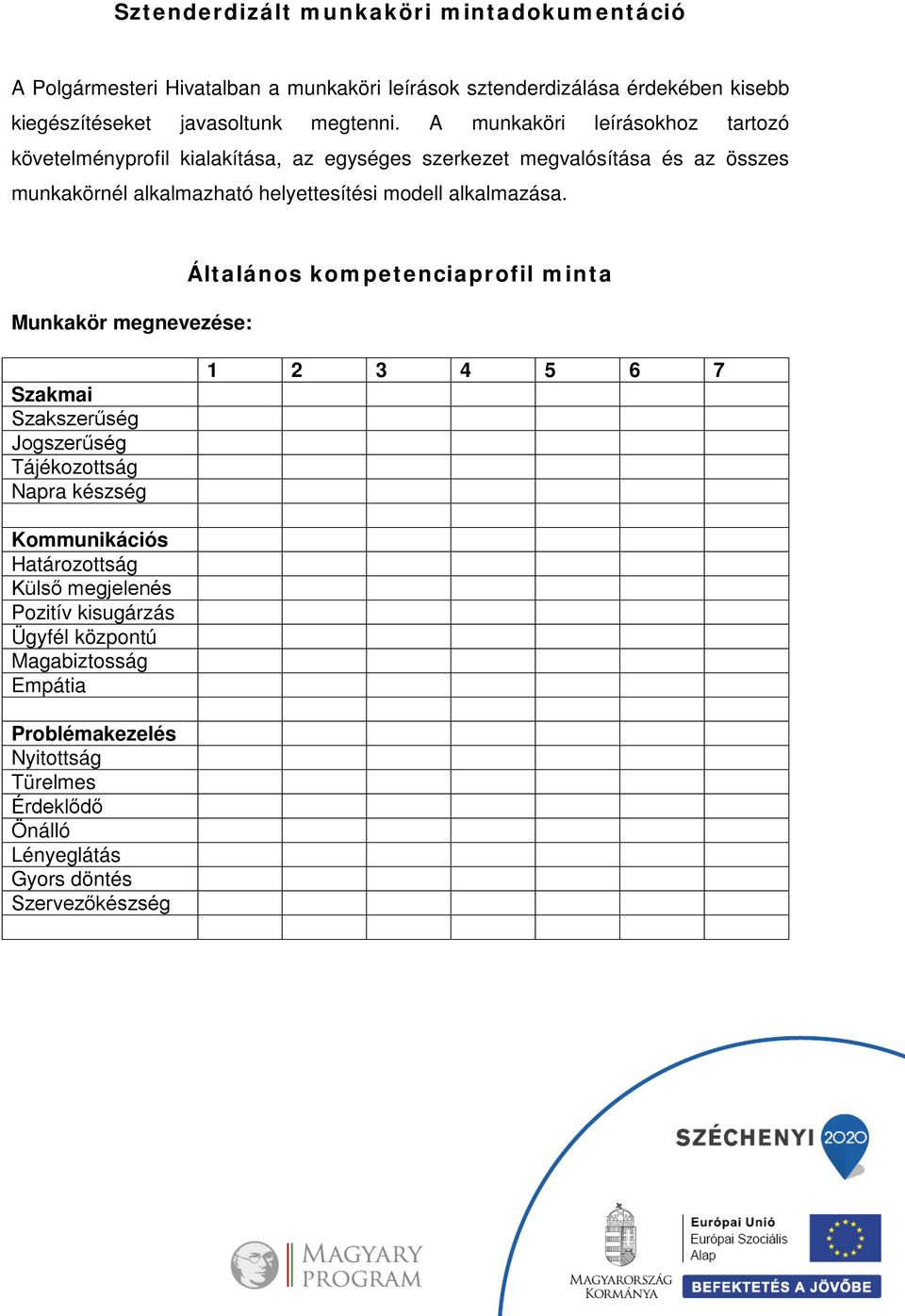 Sztenderdizált munkaköri mintadokumentáció

A Polgármesteri Hivatalban a munkaköri leírások sztenderdizálása érdekében kisebb kiegészítéseket javasoltunk megtenni. A munkaköri leírásokhoz tartozó követelményprofil kialakítása, az egységes szerkezet megvalósítása és az összes munkakörnél alkalmazható helyettesítési modell alkalmazása.

Általános kompetenciaprofil minta

Munkakör megnevezése:

| | 1 | 2 | 3 | 4 | 5 | 6 | 7 |
|---|---|---|---|---|---|---|---|
| **Szakmai** | | | | | | | |
| Szakszerűség | | | | | | | |
| Jogszerűség | | | | | | | |
| Tájékozottság | | | | | | | |
| Napra készség | | | | | | | |
| | | | | | | | |
| **Kommunikációs** | | | | | | | |
| Határozottság | | | | | | | |
| Külső megjelenés | | | | | | | |
| Pozitív kisugárzás | | | | | | | |
| Ügyfél központú | | | | | | | |
| Magabiztosság | | | | | | | |
| Empátia | | | | | | | |
| | | | | | | | |
| **Problémakezelés** | | | | | | | |
| Nyitottság | | | | | | | |
| Türelmes | | | | | | | |
| Érdeklődő | | | | | | | |
| Önálló | | | | | | | |
| Lényeglátás | | | | | | | |
| Gyors döntés | | | | | | | |
| Szervezőkészség | | | | | | | |
| | | | | | | | |

SZÉCHENYI 2020

MAGYARY PROGRAM

MAGYARORSZÁG KORMÁNYA

Európai Unió
Európai Szociális Alap

BEFEKTETÉS A JÖVŐBE